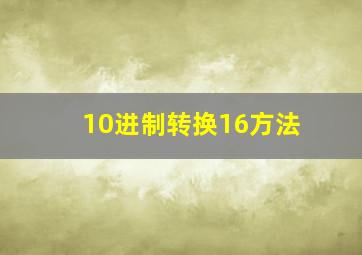 10进制转换16方法